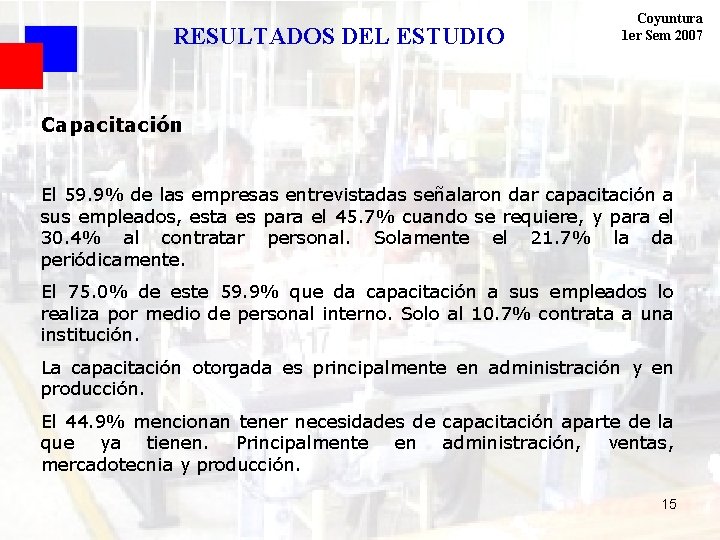 RESULTADOS DEL ESTUDIO

Coyuntura
1er Sem 2007

Capacitación

El 59.9% de las empresas entrevistadas señalaron dar capacitación a sus empleados, esta es para el 45.7% cuando se requiere, y para el 30.4% al contratar personal. Solamente el 21.7% la da periódicamente.

El 75.0% de este 59.9% que da capacitación a sus empleados lo realiza por medio de personal interno. Solo al 10.7% contrata a una institución.

La capacitación otorgada es principalmente en administración y en producción.

El 44.9% mencionan tener necesidades de capacitación aparte de la que ya tienen. Principalmente en administración, ventas, mercadotecnia y producción.

15